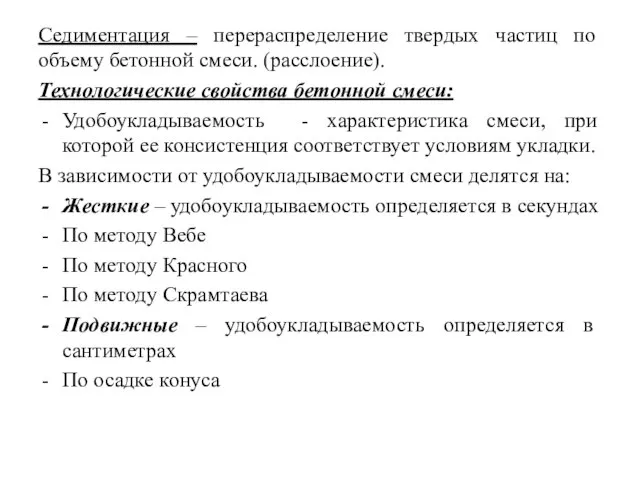 Седиментация – перераспределение твердых частиц по объему бетонной смеси. (расслоение).

Технологические свойства бетонной смеси:

- Удобоукладываемость - характеристика смеси, при которой ее консистенция соответствует условиям укладки.

В зависимости от удобоукладываемости смеси делятся на:

- Жесткие – удобоукладываемость определяется в секундах
- По методу Вебе
- По методу Красного
- По методу Скрамтаева
- Подвижные – удобоукладываемость определяется в сантиметрах
- По осадке конуса